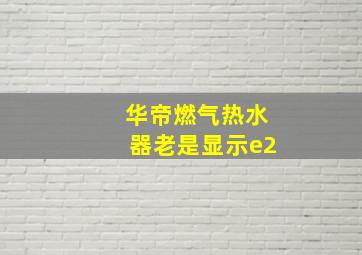 华帝燃气热水器老是显示e2